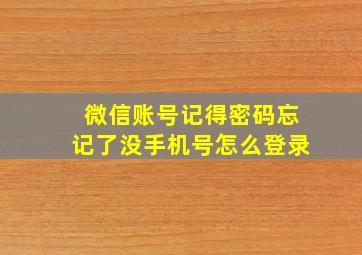 微信账号记得密码忘记了没手机号怎么登录